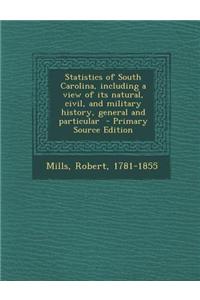 Statistics of South Carolina, including a view of its natural, civil, and military history, general and particular - Primary Source Edition

Mills, Robert, 1781-1855